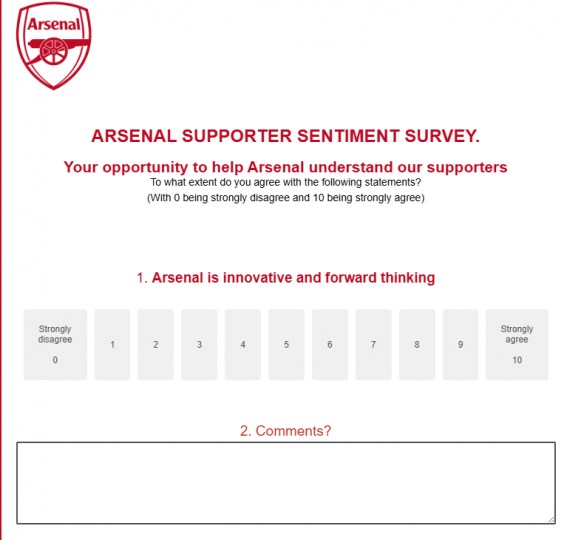 Arsenal

ARSENAL SUPPORTER SENTIMENT SURVEY.

Your opportunity to help Arsenal understand our supporters

To what extent do you agree with the following statements?

(With 0 being strongly disagree and 10 being strongly agree)

1. Arsenal is innovative and forward thinking

Strongly disagree 0

1

2

3

4

5

6

7

8

9

Strongly agree 10

2. Comments?